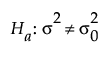 $H_a: \sigma^2 \neq \sigma_0^2$